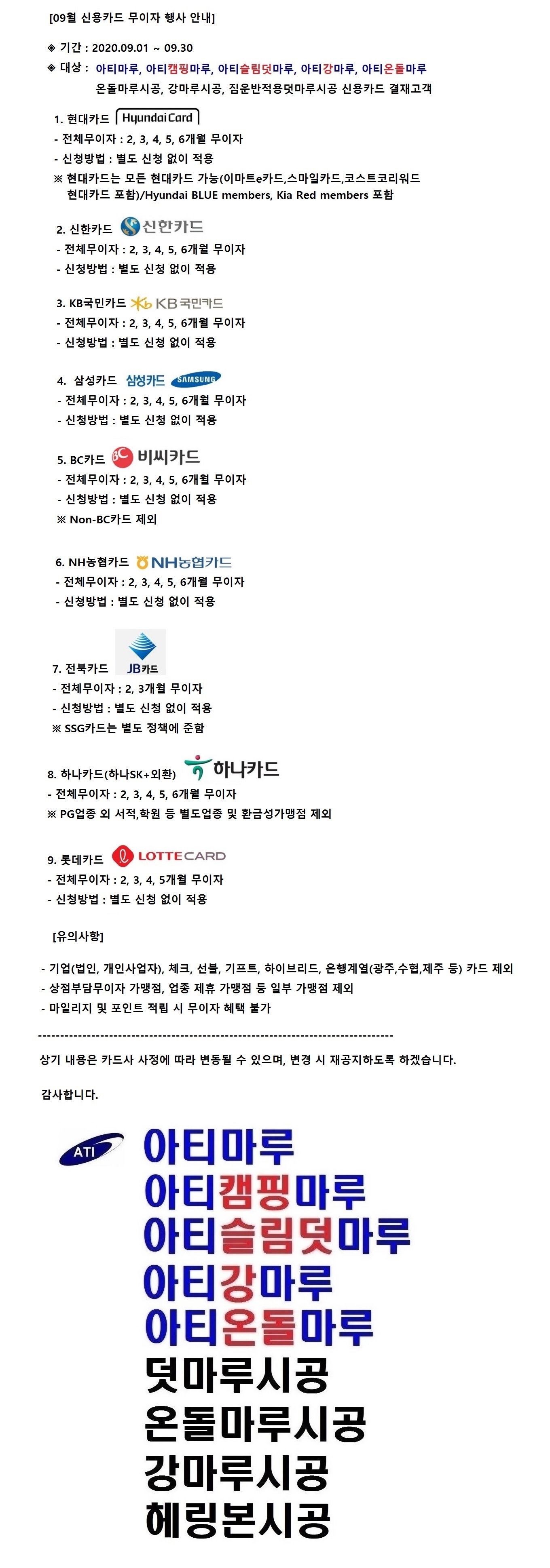 [09월 신용카드 무이자 행사 안내]

◈ 기간 : 2020.09.01 ~ 09.30

◈ 대상 : 아티마루, 아티캠핑마루, 아티슬림덧마루, 아티강마루, 아티온돌마루
온돌마루시공, 강마루시공, 짐운반적용덧마루시공 신용카드 결재고객

1. 현대카드 Hyundai Card
- 전체무이자 : 2, 3, 4, 5, 6개월 무이자
- 신청방법 : 별도 신청 없이 적용
※ 현대카드는 모든 현대카드 가능(이마트e카드,스마일카드,코스트코리워드 현대카드 포함)/Hyundai BLUE members, Kia Red members 포함

2. 신한카드 신한카드
- 전체무이자 : 2, 3, 4, 5, 6개월 무이자
- 신청방법 : 별도 신청 없이 적용

3. KB국민카드 KB국민카드
- 전체무이자 : 2, 3, 4, 5, 6개월 무이자
- 신청방법 : 별도 신청 없이 적용

4. 삼성카드 삼성카드 SAMSUNG
- 전체무이자 : 2, 3, 4, 5, 6개월 무이자
- 신청방법 : 별도 신청 없이 적용

5. BC카드 BC 비씨카드
- 전체무이자 : 2, 3, 4, 5, 6개월 무이자
- 신청방법 : 별도 신청 없이 적용
※ Non-BC카드 제외

6. NH농협카드 NH농협카드
- 전체무이자 : 2, 3, 4, 5, 6개월 무이자
- 신청방법 : 별도 신청 없이 적용

7. 전북카드 JB카드
- 전체무이자 : 2, 3개월 무이자
- 신청방법 : 별도 신청 없이 적용
※ SSG카드는 별도 정책에 준함

8. 하나카드(하나SK+외환) 하나카드
- 전체무이자 : 2, 3, 4, 5, 6개월 무이자
※ PG업종 외 서적,학원 등 별도업종 및 환금성가맹점 제외

9. 롯데카드 LOTTECARD
- 전체무이자 : 2, 3, 4, 5개월 무이자
- 신청방법 : 별도 신청 없이 적용

[유의사항]

- 기업(법인, 개인사업자), 체크, 선불, 기프트, 하이브리드, 은행계열(광주,수협,제주 등) 카드 제외
- 상점부담무이자 가맹점, 업종 제휴 가맹점 등 일부 가맹점 제외
- 마일리지 및 포인트 적립 시 무이자 혜택 불가

--------------------------------------------------------------------------------

상기 내용은 카드사 사정에 따라 변동될 수 있으며, 변경 시 재공지하도록 하겠습니다.

감사합니다.

ATI
아티마루
아티캠핑마루
아티슬림덧마루
아티강마루
아티온돌마루
덧마루시공
온돌마루시공
강마루시공
헤링본시공